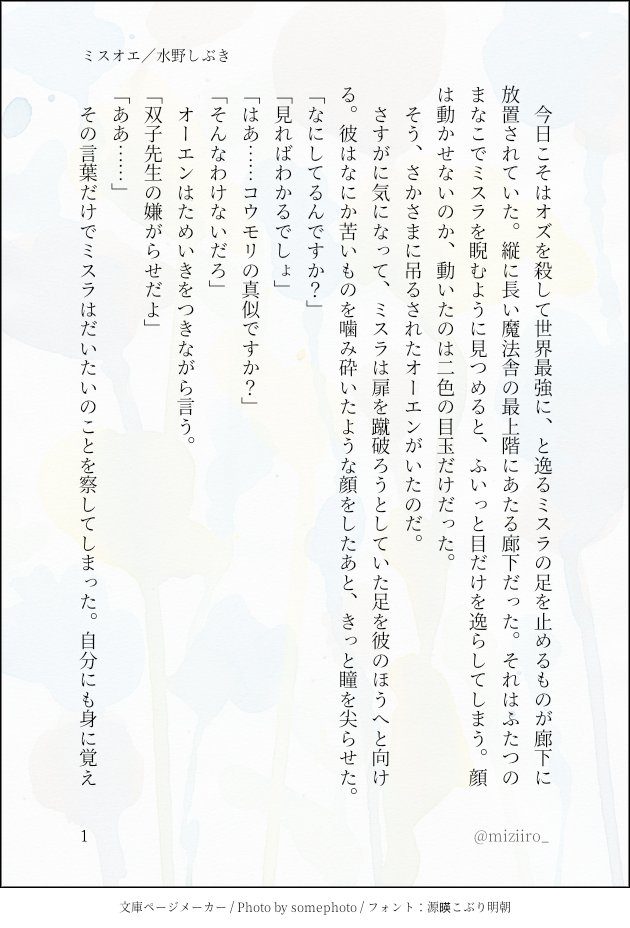 ミスオエ／水野しぶき

今日こそはオズを殺して世界最強に、と逸るミスラの足を止めるものが廊下に放置されていた。縦に長い魔法舎の最上階にあたる廊下だった。それはふたつのまなこでミスラを睨むように見つめると、ふいっと目だけを逸らしてしまう。顔は動かせないのか、動いたのは二色の目玉だけだった。

そう、さかさまに吊るされたオーエンがいたのだ。

さすがに気になって、ミスラは扉を蹴破ろうとしていた足を彼のほうへと向ける。彼はなにか苦いものを噛み砕いたような顔をしたあと、きっと瞳を尖らせた。

「なにしてるんですか？」

「見ればわかるでしょ」

「はあ……コウモリの真似ですか？」

「そんなわけないだろ」

オーエンはためいきをつきながら言う。

「双子先生の嫌がらせだよ」

「ああ……」

その言葉だけでミスラはだいたいのことを察してしまった。自分にも身に覚え

1

@miziiro_

文庫ページメーカー / Photo by somephoto / フォント：源暎こぶり明朝